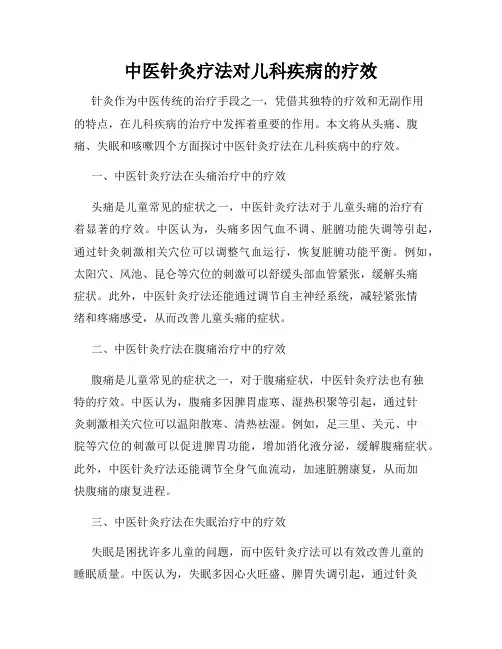 中医针灸疗法对儿科疾病的疗效

针灸作为中医传统的治疗手段之一，凭借其独特的疗效和无副作用的特点，在儿科疾病的治疗中发挥着重要的作用。本文将从头痛、腹痛、失眠和咳嗽四个方面探讨中医针灸疗法在儿科疾病中的疗效。

一、中医针灸疗法在头痛治疗中的疗效

头痛是儿童常见的症状之一，中医针灸疗法对于儿童头痛的治疗有着显著的疗效。中医认为，头痛多因气血不调、脏腑功能失调等引起，通过针灸刺激相关穴位可以调整气血运行，恢复脏腑功能平衡。例如，太阳穴、风池、昆仑等穴位的刺激可以舒缓头部血管紧张，缓解头痛症状。此外，中医针灸疗法还能通过调节自主神经系统，减轻紧张情绪和疼痛感受，从而改善儿童头痛的症状。

二、中医针灸疗法在腹痛治疗中的疗效

腹痛是儿童常见的症状之一，对于腹痛症状，中医针灸疗法也有独特的疗效。中医认为，腹痛多因脾胃虚寒、湿热积聚等引起，通过针灸刺激相关穴位可以温阳散寒、清热祛湿。例如，足三里、关元、中脘等穴位的刺激可以促进脾胃功能，增加消化液分泌，缓解腹痛症状。此外，中医针灸疗法还能调节全身气血流动，加速脏腑康复，从而加快腹痛的康复进程。

三、中医针灸疗法在失眠治疗中的疗效

失眠是困扰许多儿童的问题，而中医针灸疗法可以有效改善儿童的睡眠质量。中医认为，失眠多因心火旺盛、脾胃失调引起，通过针灸